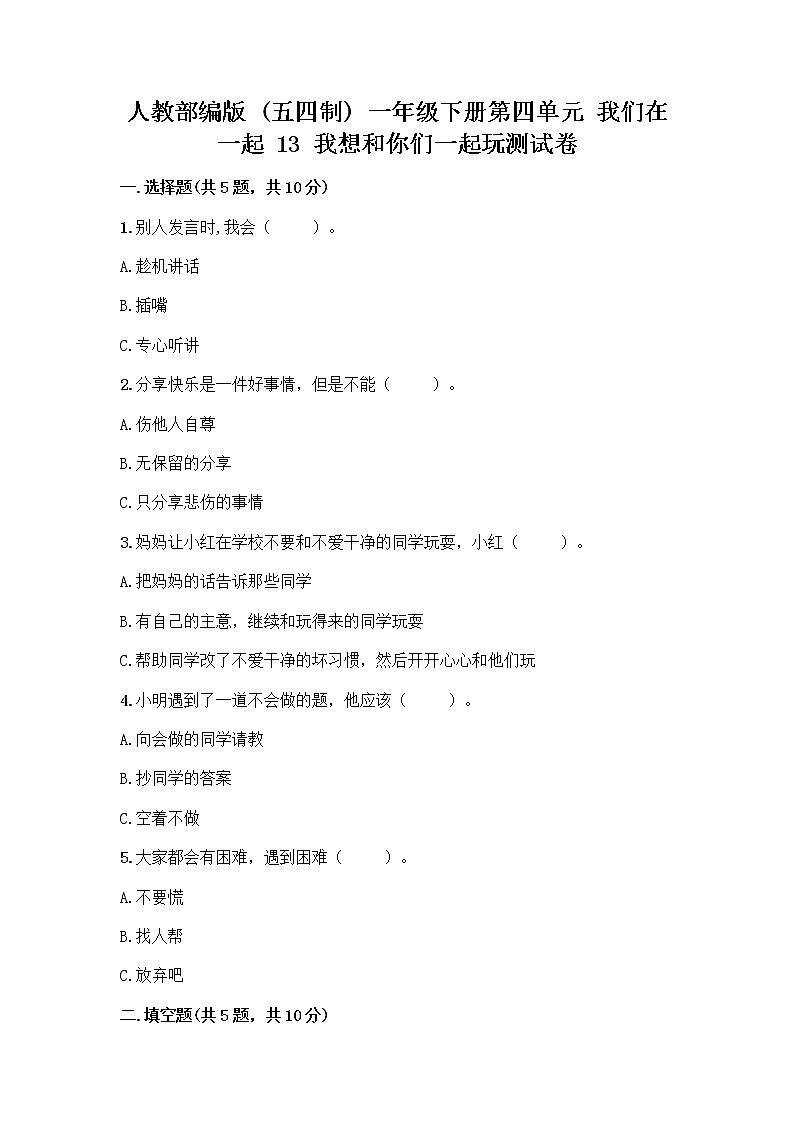 人教部编版（五四制）一年级下册第四单元 我们在一起 13 我想和你们一起玩测试卷

一.选择题(共5题，共10分)

1.别人发言时,我会（　　）。

A.趁机讲话

B.插嘴

C.专心听讲

2.分享快乐是一件好事情，但是不能（　　）。

A.伤他人自尊

B.无保留的分享

C.只分享悲伤的事情

3.妈妈让小红在学校不要和不爱干净的同学玩耍，小红（　　）。

A.把妈妈的话告诉那些同学

B.有自己的主意，继续和玩得来的同学玩耍

C.帮助同学改了不爱干净的坏习惯，然后开开心心和他们玩

4.小明遇到了一道不会做的题，他应该（　　）。

A.向会做的同学请教

B.抄同学的答案

C.空着不做

5.大家都会有困难，遇到困难（　　）。

A.不要慌

B.找人帮

C.放弃吧

二.填空题(共5题，共10分)